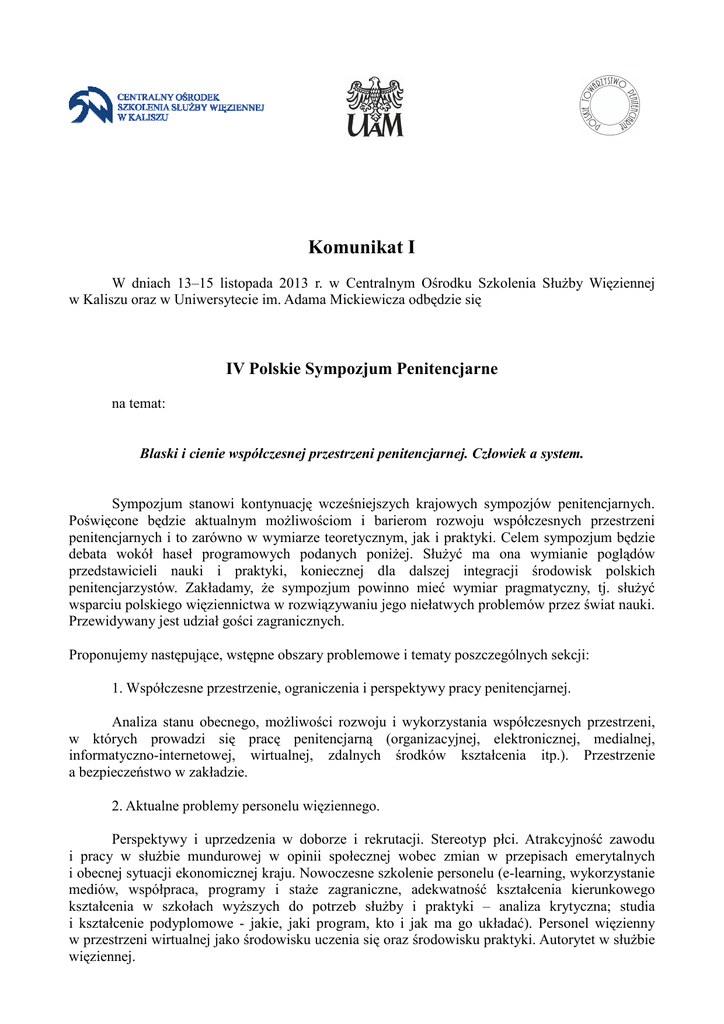 CENTRALNY OŚRODEK SZKOLENIA SŁUŻBY WIĘZIENNEJ W KALISZU

UAM

POLSKIE TOWARZYSTWO PENITENCJARNE

Komunikat I

W dniach 13–15 listopada 2013 r. w Centralnym Ośrodku Szkolenia Służby Więziennej w Kaliszu oraz w Uniwersytecie im. Adama Mickiewicza odbędzie się

IV Polskie Sympozjum Penitencjarne

na temat:

Blaski i cienie współczesnej przestrzeni penitencjarnej. Człowiek a system.

Sympozjum stanowi kontynuację wcześniejszych krajowych sympozjów penitencjarnych. Poświęcone będzie aktualnym możliwościom i barierom rozwoju współczesnych przestrzeni penitencjarnych i to zarówno w wymiarze teoretycznym, jak i praktyki. Celem sympozjum będzie debata wokół haseł programowych podanych poniżej. Służyć ma ona wymianie poglądów przedstawicieli nauki i praktyki, koniecznej dla dalszej integracji środowisk polskich penitencjarzystów. Zakładamy, że sympozjum powinno mieć wymiar pragmatyczny, tj. służyć wsparciu polskiego więziennictwa w rozwiązywaniu jego niełatwych problemów przez świat nauki. Przewidywany jest udział gości zagranicznych.

Proponujemy następujące, wstępne obszary problemowe i tematy poszczególnych sekcji:

1. Współczesne przestrzenie, ograniczenia i perspektywy pracy penitencjarnej.

Analiza stanu obecnego, możliwości rozwoju i wykorzystania współczesnych przestrzeni, w których prowadzi się pracę penitencjarną (organizacyjnej, elektronicznej, medialnej, informatyczno-internetowej, wirtualnej, zdalnych środków kształcenia itp.). Przestrzenie a bezpieczeństwo w zakładzie.

2. Aktualne problemy personelu więziennego.

Perspektywy i uprzedzenia w doborze i rekrutacji. Stereotyp płci. Atrakcyjność zawodu i pracy w służbie mundurowej w opinii społecznej wobec zmian w przepisach emerytalnych i obecnej sytuacji ekonomicznej kraju. Nowoczesne szkolenie personelu (e-learning, wykorzystanie mediów, współpraca, programy i staże zagraniczne, adekwatność kształcenia kierunkowego kształcenia w szkołach wyższych do potrzeb służby i praktyki – analiza krytyczna; studia i kształcenie podyplomowe - jakie, jaki program, kto i jak ma go układać). Personel więzienny w przestrzeni wirtualnej jako środowisku uczenia się oraz środowisku praktyki. Autorytet w służbie więziennej.